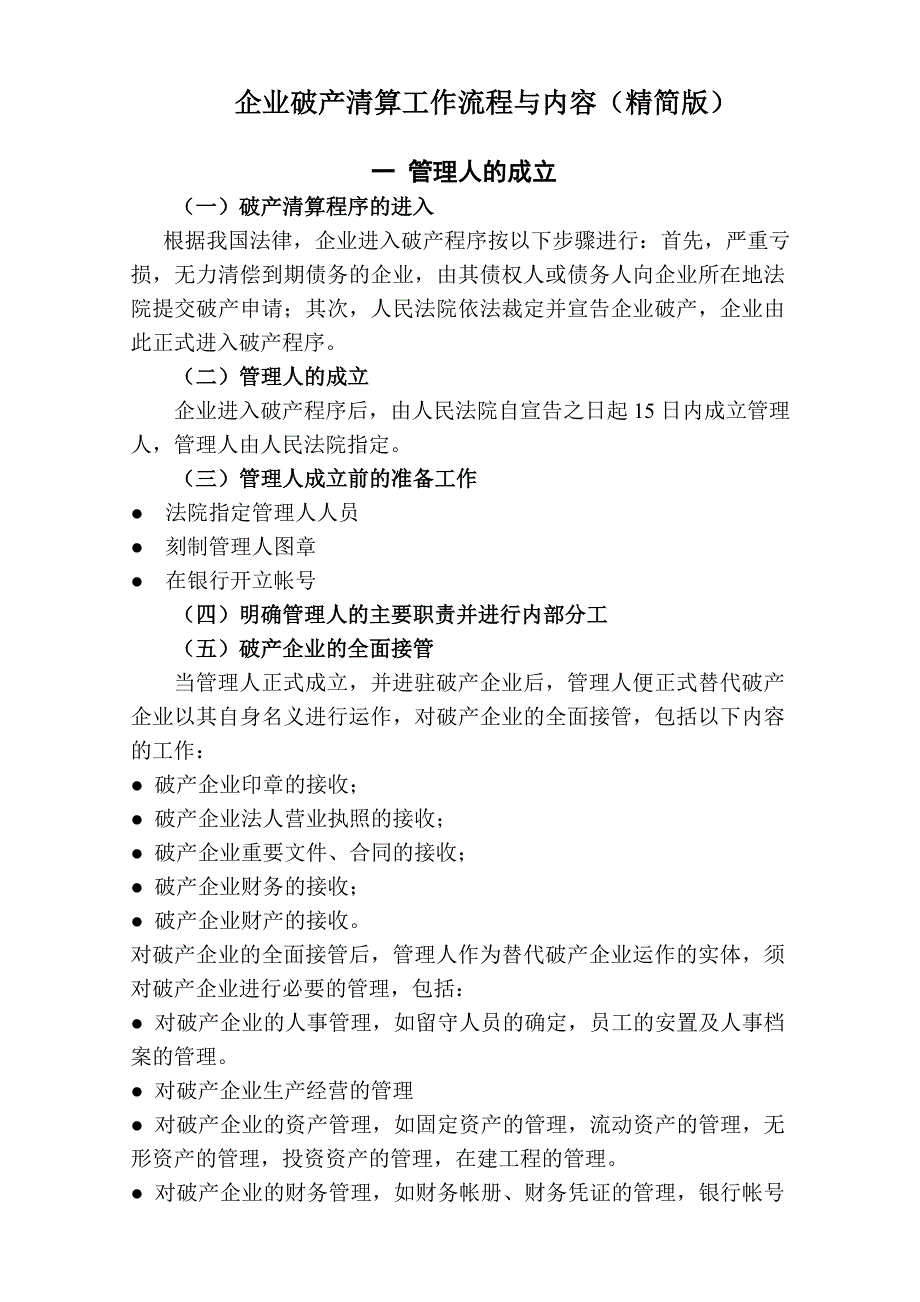 企业破产清算工作流程与内容（精简版）

一 管理人的成立

（一）破产清算程序的进入

根据我国法律，企业进入破产程序按以下步骤进行：首先，严重亏损，无力清偿到期债务的企业，由其债权人或债务人向企业所在地法院提交破产申请；其次，人民法院依法裁定并宣告企业破产，企业由此正式进入破产程序。

（二）管理人的成立

企业进入破产程序后，由人民法院自宣告之日起 15 日内成立管理人，管理人由人民法院指定。

（三）管理人成立前的准备工作

● 法院指定管理人人员
● 刻制管理人图章
● 在银行开立帐号

（四）明确管理人的主要职责并进行内部分工

（五）破产企业的全面接管

当管理人正式成立，并进驻破产企业后，管理人便正式替代破产企业以其自身名义进行运作，对破产企业的全面接管，包括以下内容的工作：

● 破产企业印章的接收；
● 破产企业法人营业执照的接收；
● 破产企业重要文件、合同的接收；
● 破产企业财务的接收；
● 破产企业财产的接收。

对破产企业的全面接管后，管理人作为替代破产企业运作的实体，须对破产企业进行必要的管理，包括：

● 对破产企业的人事管理，如留守人员的确定，员工的安置及人事档案的管理。
● 对破产企业生产经营的管理
● 对破产企业的资产管理，如固定资产的管理，流动资产的管理，无形资产的管理，投资资产的管理，在建工程的管理。
● 对破产企业的财务管理，如财务帐册、财务凭证的管理，银行帐号